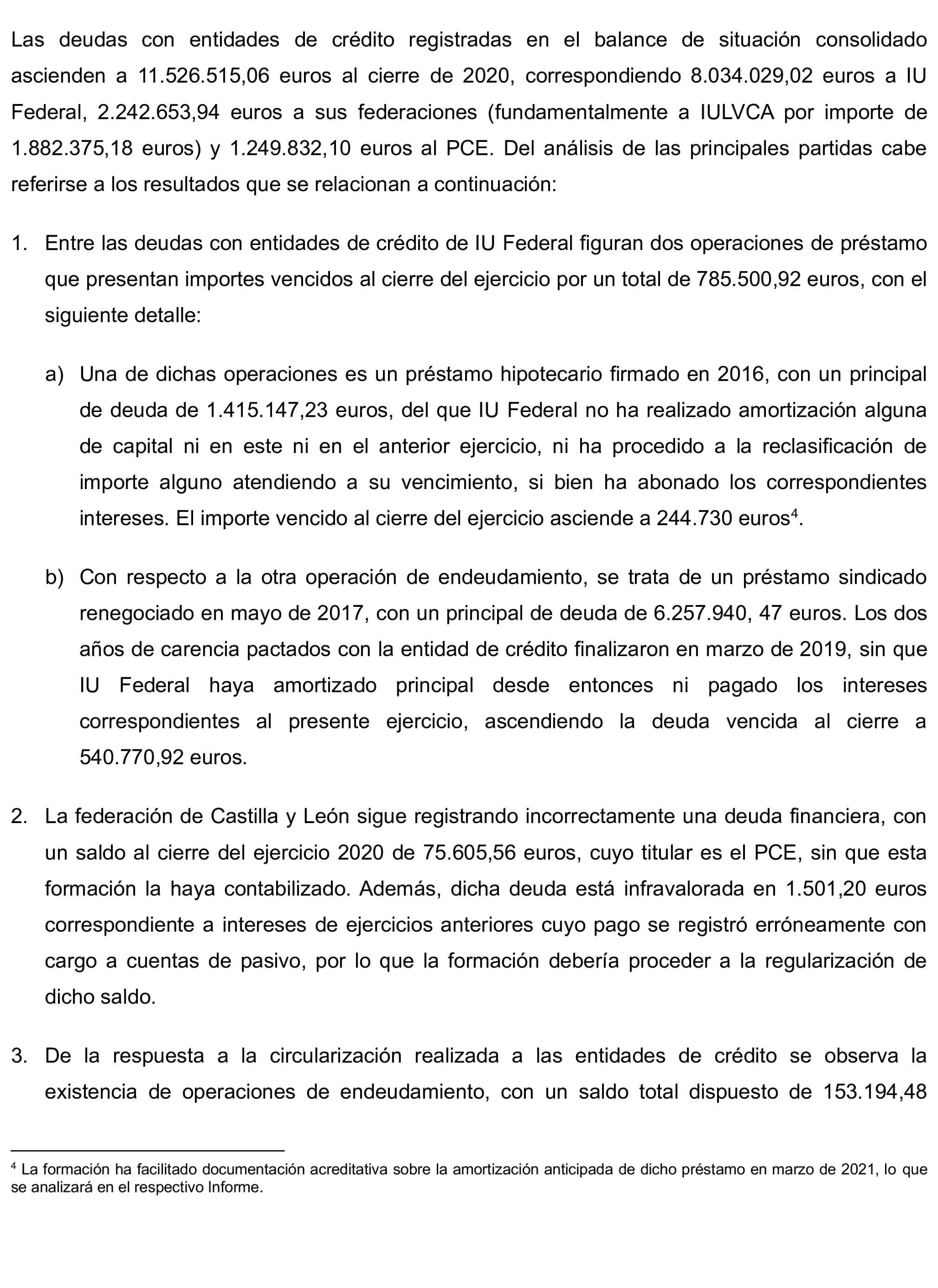 Las deudas con entidades de crédito registradas en el balance de situación consolidado ascienden a 11.526.515,06 euros al cierre de 2020, correspondiendo 8.034.029,02 euros a IU Federal, 2.242.653,94 euros a sus federaciones (fundamentalmente a IULVCA por importe de 1.882.375,18 euros) y 1.249.832,10 euros al PCE. Del análisis de las principales partidas cabe referirse a los resultados que se relacionan a continuación:

1. Entre las deudas con entidades de crédito de IU Federal figuran dos operaciones de préstamo que presentan importes vencidos al cierre del ejercicio por un total de 785.500,92 euros, con el siguiente detalle:

a) Una de dichas operaciones es un préstamo hipotecario firmado en 2016, con un principal de deuda de 1.415.147,23 euros, del que IU Federal no ha realizado amortización alguna de capital ni en este ni en el anterior ejercicio, ni ha procedido a la reclasificación de importe alguno atendiendo a su vencimiento, si bien ha abonado los correspondientes intereses. El importe vencido al cierre del ejercicio asciende a 244.730 euros$^4$.

b) Con respecto a la otra operación de endeudamiento, se trata de un préstamo sindicado renegociado en mayo de 2017, con un principal de deuda de 6.257.940, 47 euros. Los dos años de carencia pactados con la entidad de crédito finalizaron en marzo de 2019, sin que IU Federal haya amortizado principal desde entonces ni pagado los intereses correspondientes al presente ejercicio, ascendiendo la deuda vencida al cierre a 540.770,92 euros.

2. La federación de Castilla y León sigue registrando incorrectamente una deuda financiera, con un saldo al cierre del ejercicio 2020 de 75.605,56 euros, cuyo titular es el PCE, sin que esta formación la haya contabilizado. Además, dicha deuda está infravalorada en 1.501,20 euros correspondiente a intereses de ejercicios anteriores cuyo pago se registró erróneamente con cargo a cuentas de pasivo, por lo que la formación debería proceder a la regularización de dicho saldo.

3. De la respuesta a la circularización realizada a las entidades de crédito se observa la existencia de operaciones de endeudamiento, con un saldo total dispuesto de 153.194,48

$^4$ La formación ha facilitado documentación acreditativa sobre la amortización anticipada de dicho préstamo en marzo de 2021, lo que se analizará en el respectivo Informe.